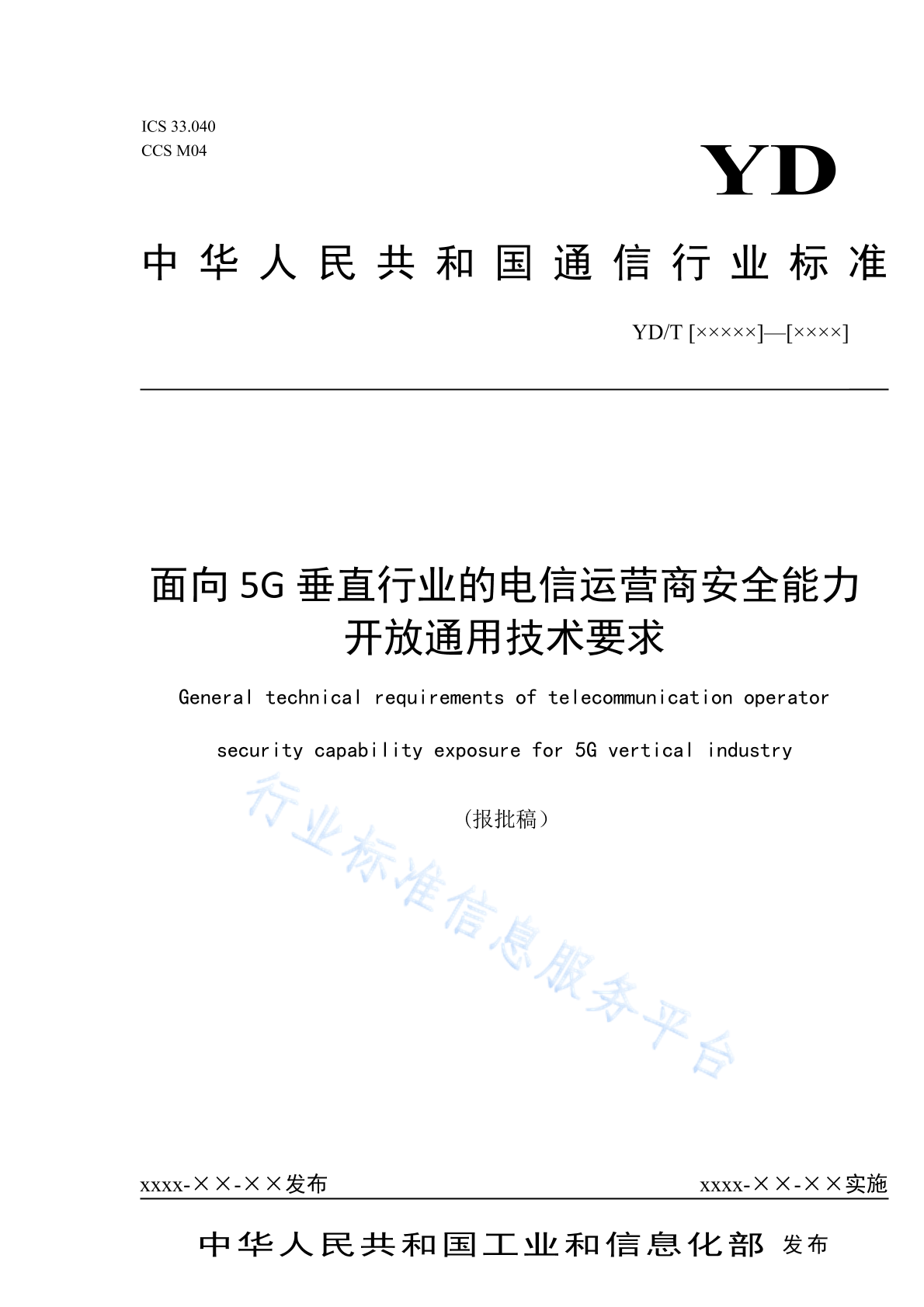 ICS 33.040
CCS M04

YD

中华人民共和国通信行业标准

YD/T [×××××]—[××××]

面向5G垂直行业的电信运营商安全能力开放通用技术要求

General technical requirements of telecommunication operator security capability exposure for 5G vertical industry

（报批稿）

行业标准信息服务平台

xxxx-××-××发布

xxxx-××-××实施

中华人民共和国工业和信息化部 发布